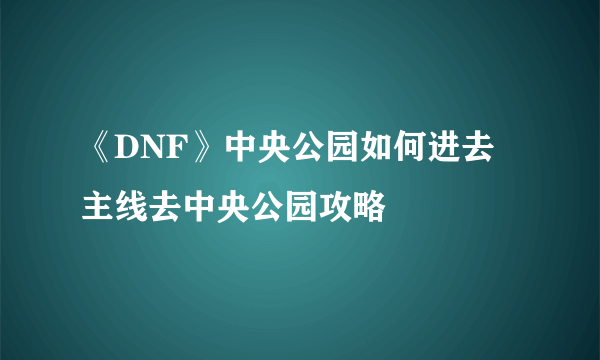 《DNF》中央公园如何进去
主线去中央公园攻略